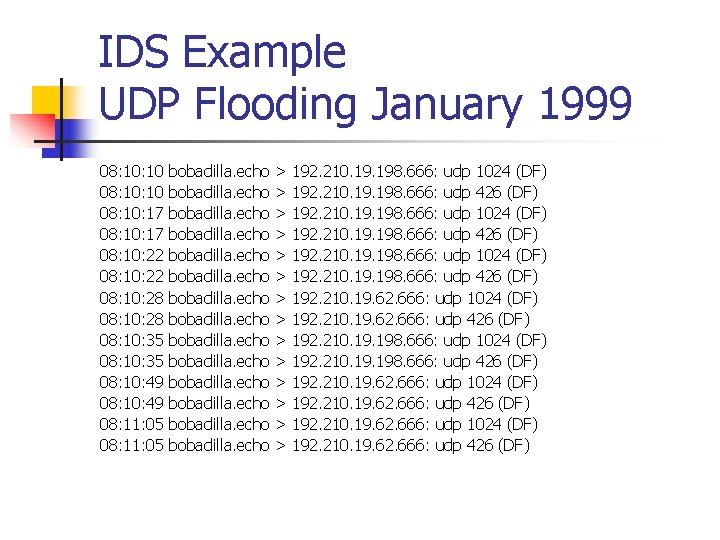 IDS Example
UDP Flooding January 1999

08:10:10 bobadilla.echo > 192.210.19.198.666: udp 1024 (DF)
08:10:10 bobadilla.echo > 192.210.19.198.666: udp 426 (DF)
08:10:17 bobadilla.echo > 192.210.19.198.666: udp 1024 (DF)
08:10:17 bobadilla.echo > 192.210.19.198.666: udp 426 (DF)
08:10:22 bobadilla.echo > 192.210.19.198.666: udp 1024 (DF)
08:10:22 bobadilla.echo > 192.210.19.198.666: udp 426 (DF)
08:10:28 bobadilla.echo > 192.210.19.62.666: udp 1024 (DF)
08:10:28 bobadilla.echo > 192.210.19.62.666: udp 426 (DF)
08:10:35 bobadilla.echo > 192.210.19.198.666: udp 1024 (DF)
08:10:35 bobadilla.echo > 192.210.19.198.666: udp 426 (DF)
08:10:49 bobadilla.echo > 192.210.19.62.666: udp 1024 (DF)
08:10:49 bobadilla.echo > 192.210.19.62.666: udp 426 (DF)
08:11:05 bobadilla.echo > 192.210.19.62.666: udp 1024 (DF)
08:11:05 bobadilla.echo > 192.210.19.62.666: udp 426 (DF)